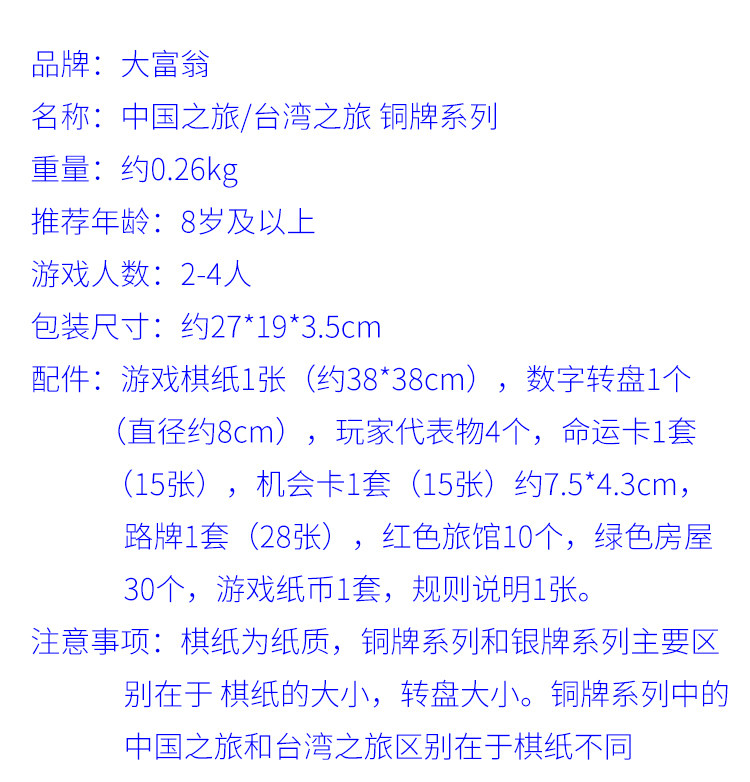 品牌：大富翁

名称：中国之旅/台湾之旅 铜牌系列

重量：约0.26kg

推荐年龄：8岁及以上

游戏人数：2-4人

包装尺寸：约27*19*3.5cm

配件：游戏棋纸1张（约38*38cm），数字转盘1个（直径约8cm），玩家代表物4个，命运卡1套（15张），机会卡1套（15张）约7.5*4.3cm，路牌1套（28张），红色旅馆10个，绿色房屋30个，游戏纸币1套，规则说明1张。

注意事项：棋纸为纸质，铜牌系列和银牌系列主要区别在于 棋纸的大小，转盘大小。铜牌系列中的中国之旅和台湾之旅区别在于棋纸不同